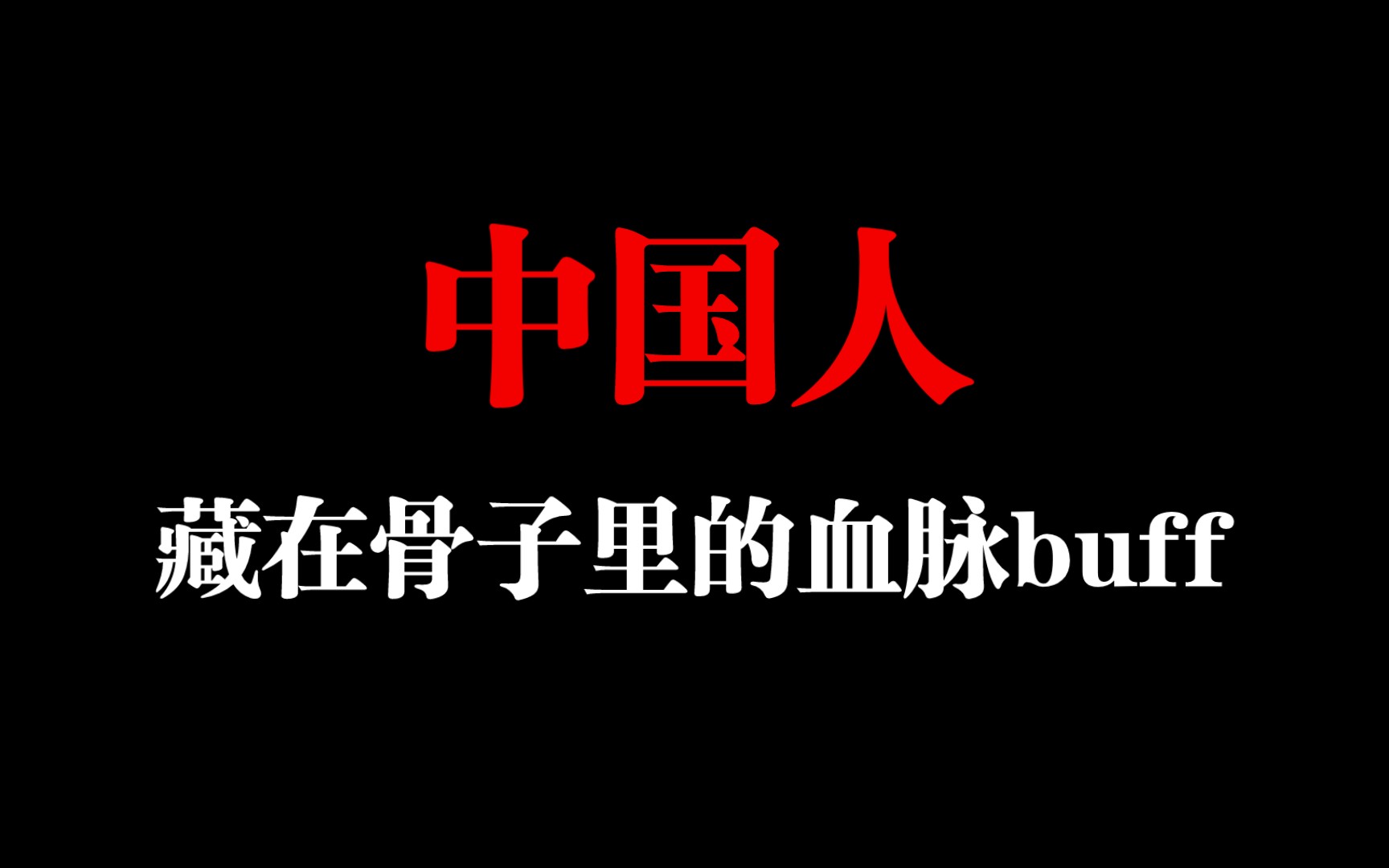 中国人

藏在骨子里的血脉buff